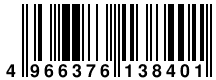 4 966376 138401